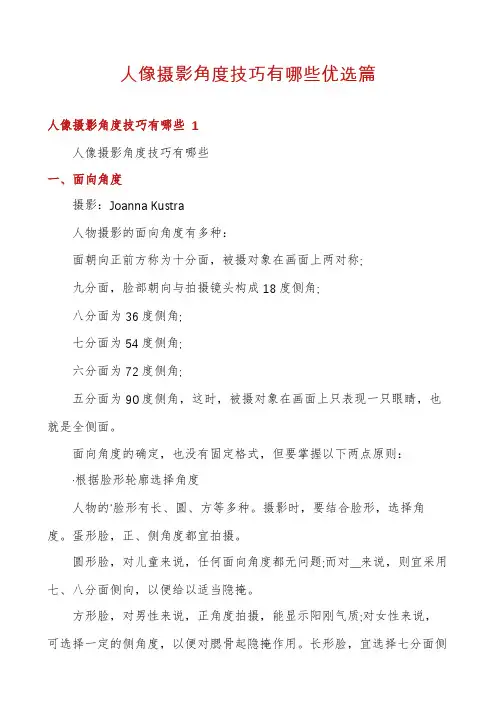 人像摄影角度技巧有哪些优选篇

人像摄影角度技巧有哪些 1

人像摄影角度技巧有哪些

一、面向角度

摄影：Joanna Kustra

人物摄影的面向角度有多种：

面朝向正前方称为十分面，被摄对象在画面上两对称;

九分面，脸部朝向与拍摄镜头构成18度侧角;

八分面为36度侧角;

七分面为54度侧角;

六分面为72度侧角;

五分面为90度侧角，这时，被摄对象在画面上只表现一只眼睛，也就是全侧面。

面向角度的确定，也没有固定格式，但要掌握以下两点原则：

·根据脸形轮廓选择角度

人物的'脸形有长、圆、方等多种。摄影时，要结合脸形，选择角度。蛋形脸，正、侧角度都宜拍摄。

圆形脸，对儿童来说，任何面向角度都无问题;而对__来说，则宜采用七、八分面侧向，以便给以适当隐掩。

方形脸，对男性来说，正角度拍摄，能显示阳刚气质;对女性来说，可选择一定的侧角度，以便对腮骨起隐掩作用。长形脸，宜选择七分面侧